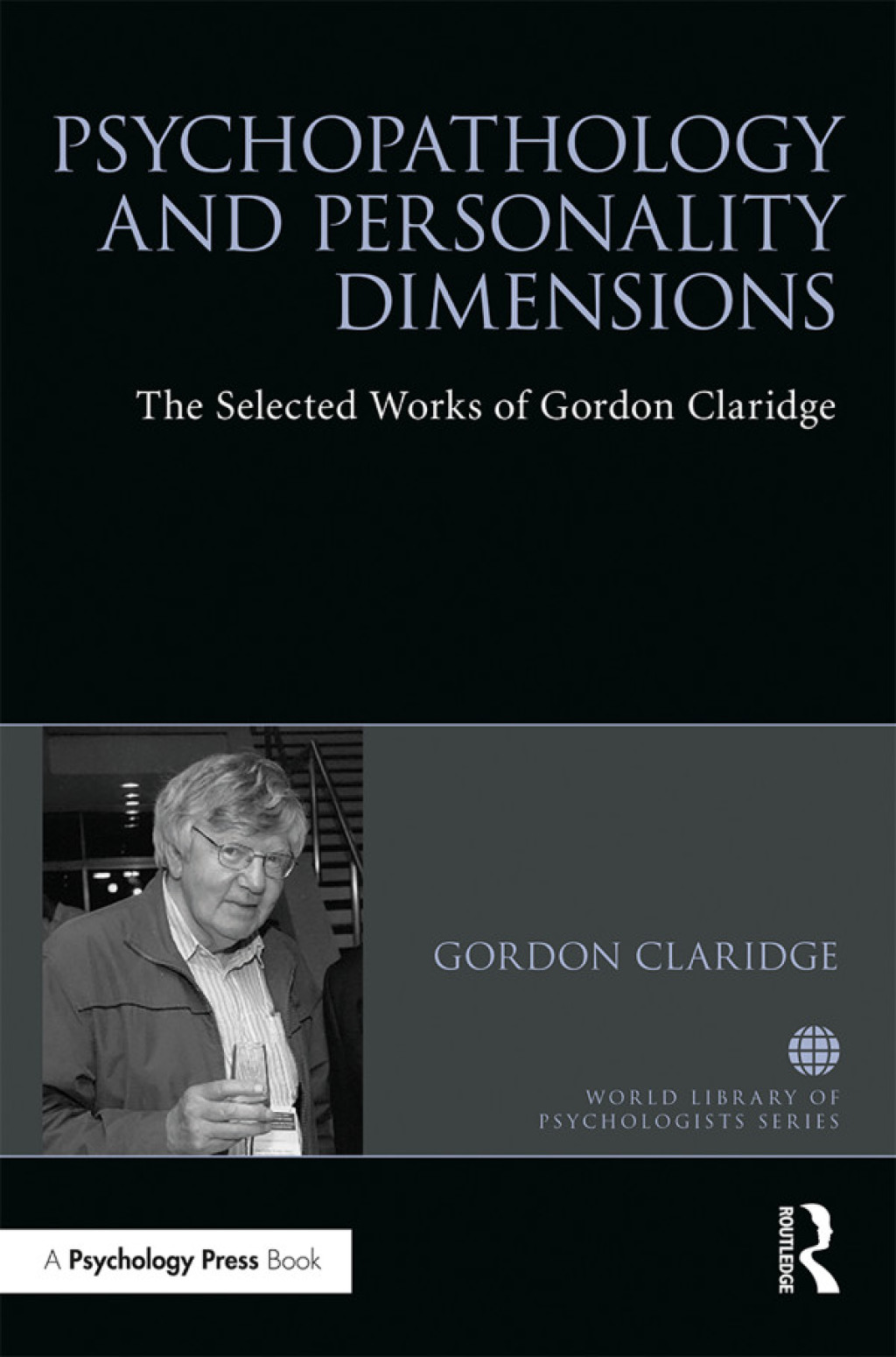 PSYCHOPATHOLOGY AND PERSONALITY DIMENSIONS

The Selected Works of Gordon Claridge

GORDON CLARIDGE

WORLD LIBRARY OF PSYCHOLOGISTS SERIES

A Psychology Press Book

ROUTLEDGE